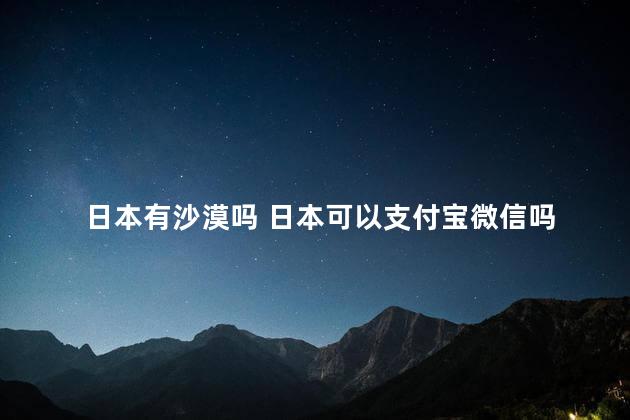 日本有沙漠吗 日本可以支付宝微信吗